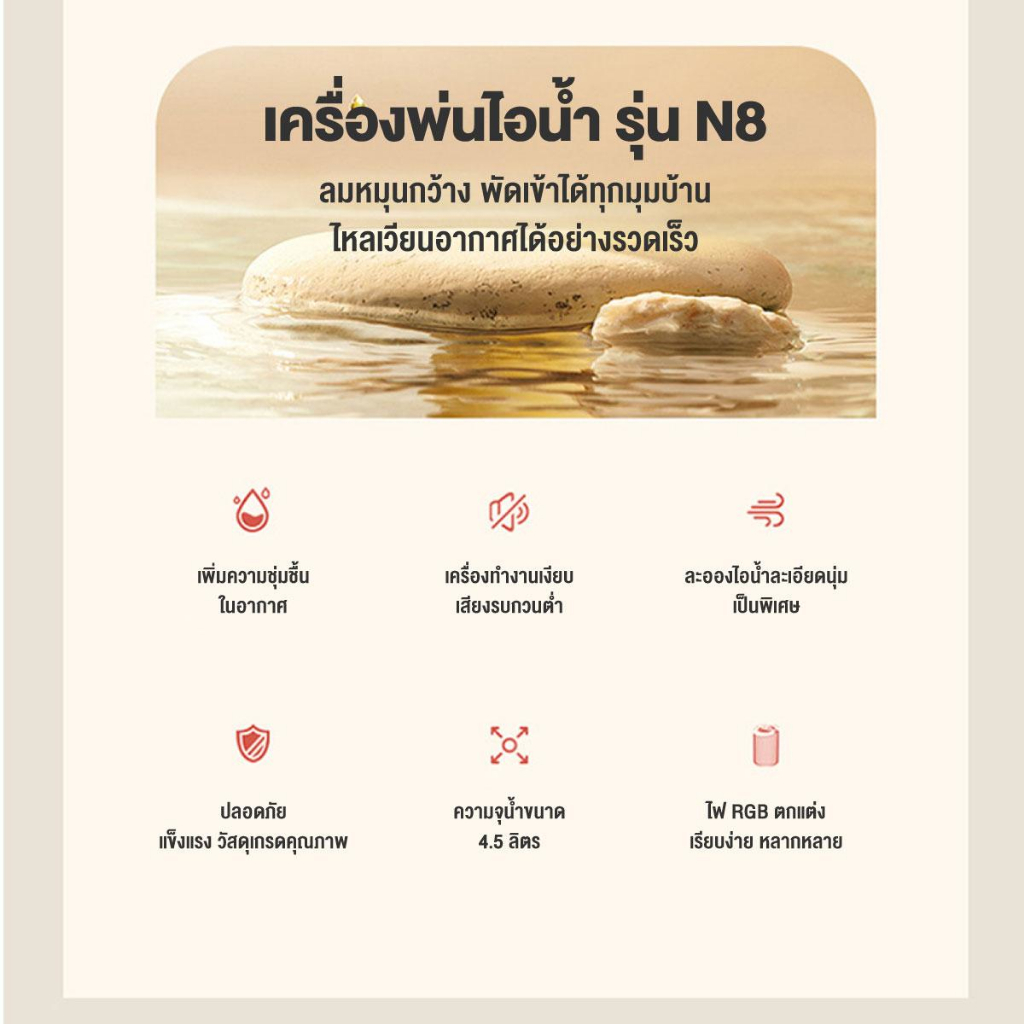 เครื่องพ่นไอน้ำ รุ่น N8

ลมหมุนกว้าง พัดเข้าได้ทุกมุมบ้าน
ไหลเวียนอากาศได้อย่างรวดเร็ว

เพิ่มความชุ่มชื้น
ในอากาศ

เครื่องทำงานเงียบ
เสียงรบกวนต่ำ

ละอองไอน้ำละเอียดนุ่ม
เป็นพิเศษ

ปลอดภัย
แข็งแรง วัสดุเกรดคุณภาพ

ความจุน้ำขนาด
4.5 ลิตร

ไฟ RGB ตกแต่ง
เรียบง่าย หลากหลาย